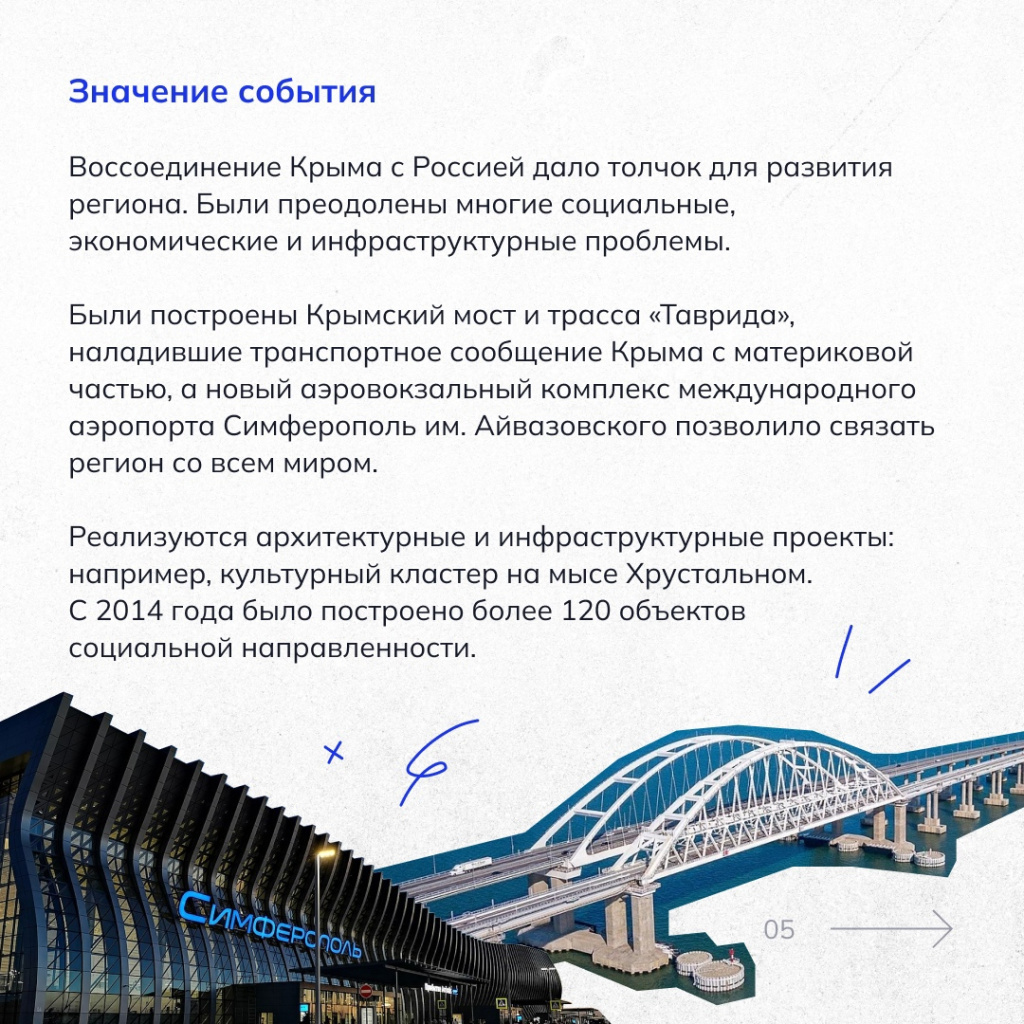 Значение события

Воссоединение Крыма с Россией дало толчок для развития региона. Были преодолены многие социальные, экономические и инфраструктурные проблемы.

Были построены Крымский мост и трасса «Таврида», наладившие транспортное сообщение Крыма с материковой частью, а новый аэровокзальный комплекс международного аэропорта Симферополь им. Айвазовского позволило связать регион со всем миром.

Реализуются архитектурные и инфраструктурные проекты: например, культурный кластер на мысе Хрустальном. С 2014 года было построено более 120 объектов социальной направленности.

СИМФЕРОПОЛЬ

05